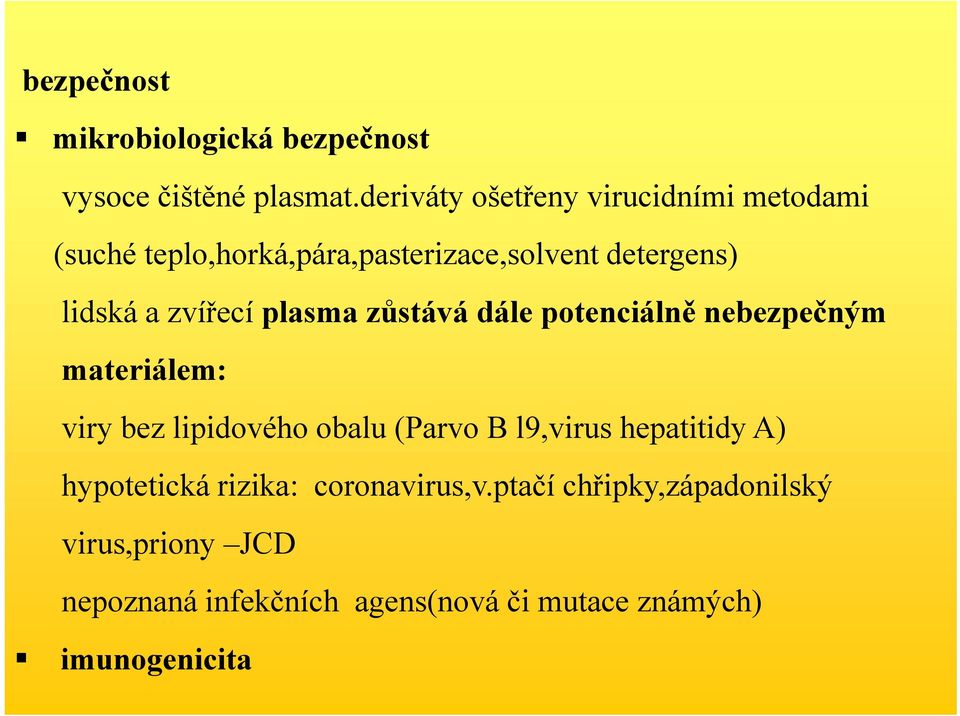 bezpečnost

▪ mikrobiologická bezpečnost

vysoce čištěné plasmat.deriváty ošetřeny virucidními metodami (suché teplo,horká,pára,pasterizace,solvent detergens)

lidská a zvířecí plasma zůstává dále potenciálně nebezpečným materiálem:

viry bez lipidového obalu (Parvo B l9,virus hepatitidy A)

hypotetická rizika: coronavirus,v.ptačí chřipky,západonilský virus,priony –JCD

nepoznaná infekčních agens(nová či mutace známých)

▪ imunogenicita